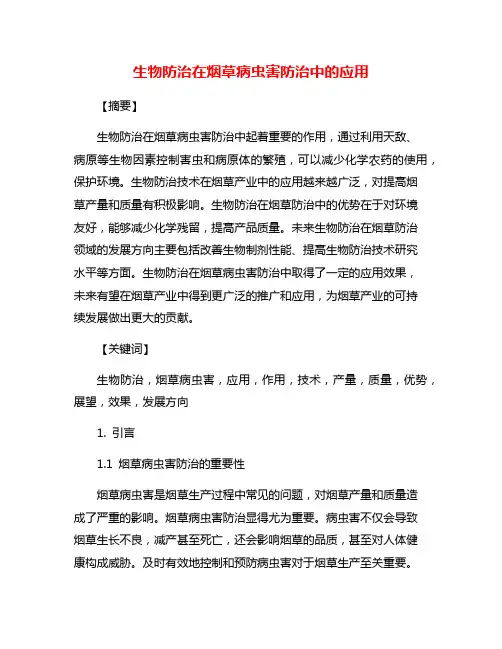 生物防治在烟草病虫害防治中的应用

【摘要】

生物防治在烟草病虫害防治中起着重要的作用，通过利用天敌、病原等生物因素控制害虫和病原体的繁殖，可以减少化学农药的使用，保护环境。生物防治技术在烟草产业中的应用越来越广泛，对提高烟草产量和质量有积极影响。生物防治在烟草防治中的优势在于对环境友好，能够减少化学残留，提高产品质量。未来生物防治在烟草防治领域的发展方向主要包括改善生物制剂性能、提高生物防治技术研究水平等方面。生物防治在烟草病虫害防治中取得了一定的应用效果，未来有望在烟草产业中得到更广泛的推广和应用，为烟草产业的可持续发展做出更大的贡献。

【关键词】

生物防治，烟草病虫害，应用，作用，技术，产量，质量，优势，展望，效果，发展方向

1. 引言

1.1 烟草病虫害防治的重要性

烟草病虫害是烟草生产过程中常见的问题，对烟草产量和质量造成了严重的影响。烟草病虫害防治显得尤为重要。病虫害不仅会导致烟草生长不良，减产甚至死亡，还会影响烟草的品质，甚至对人体健康构成威胁。及时有效地控制和预防病虫害对于烟草生产至关重要。